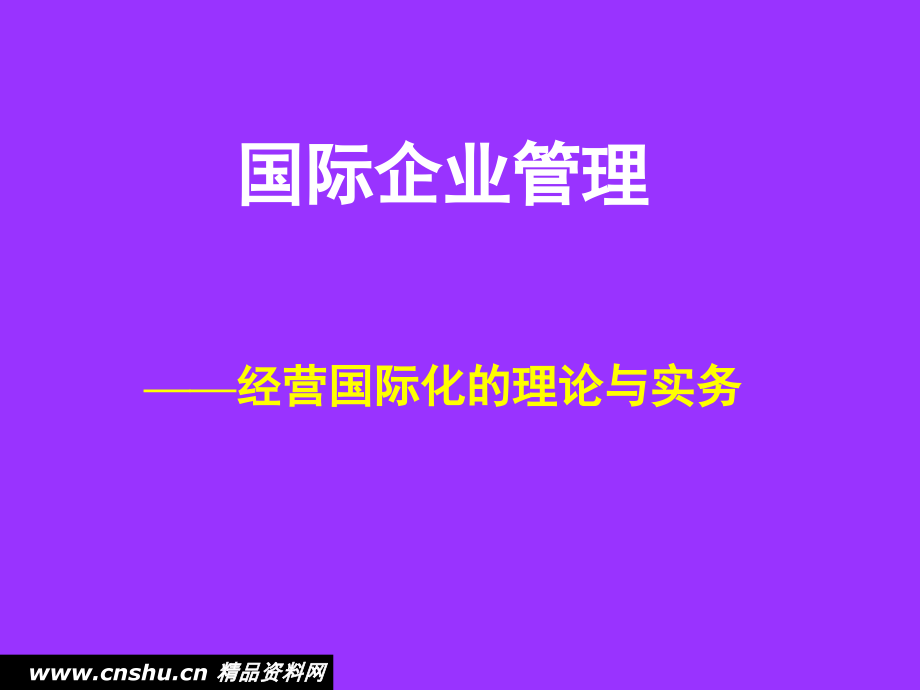 国际企业管理

——经营国际化的理论与实务

www.cnshu.cn 精品资料网